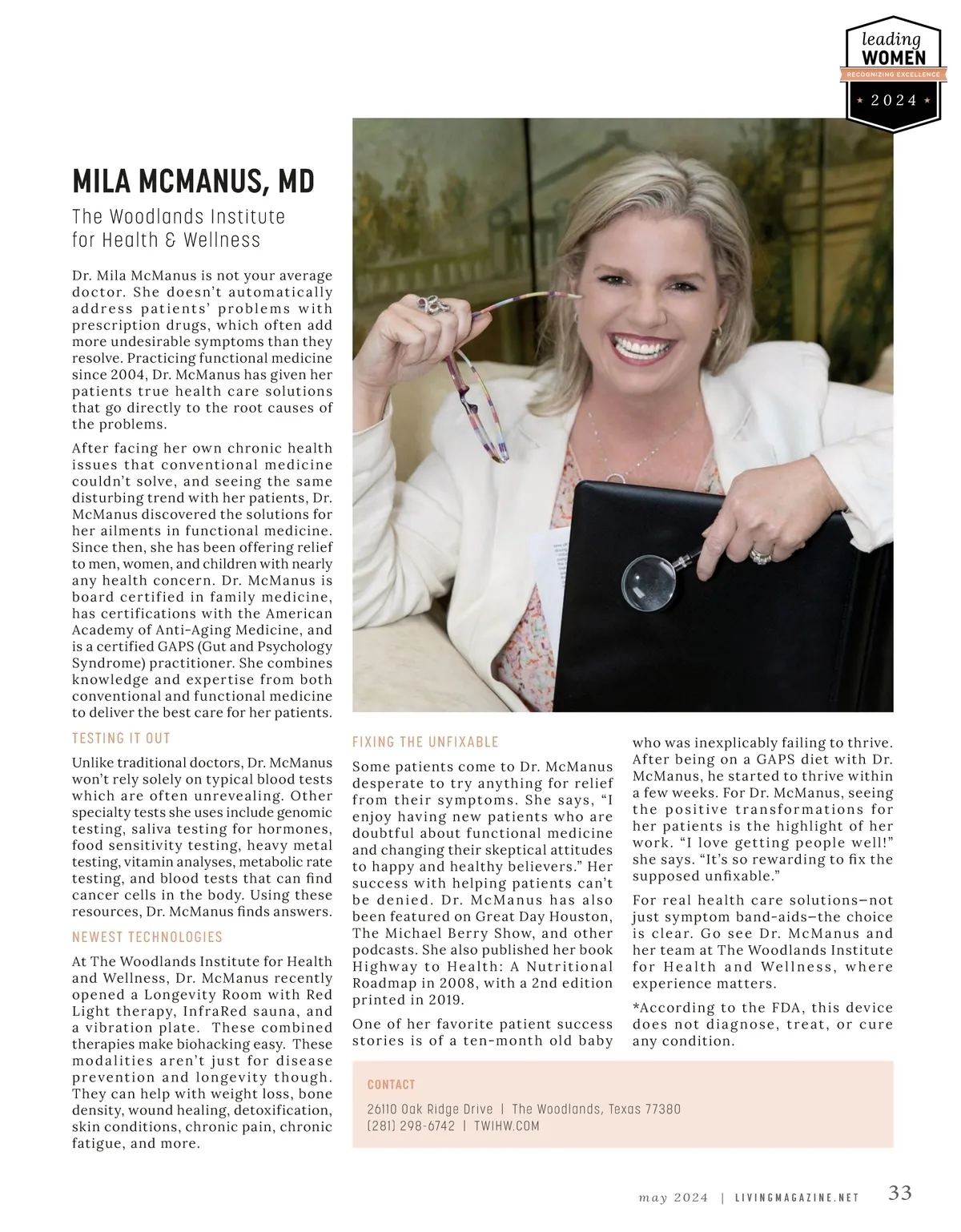 leading
WOMEN
RECOGNIZING EXCELLENCE
2024

MILA MCMANUS, MD

The Woodlands Institute for Health & Wellness

Dr. Mila McManus is not your average doctor. She doesn't automatically address patients' problems with prescription drugs, which often add more undesirable symptoms than they resolve. Practicing functional medicine since 2004, Dr. McManus has given her patients true health care solutions that go directly to the root causes of the problems.

After facing her own chronic health issues that conventional medicine couldn't solve, and seeing the same disturbing trend with her patients, Dr. McManus discovered the solutions for her ailments in functional medicine. Since then, she has been offering relief to men, women, and children with nearly any health concern. Dr. McManus is board certified in family medicine, has certifications with the American Academy of Anti-Aging Medicine, and is a certified GAPS (Gut and Psychology Syndrome) practitioner. She combines knowledge and expertise from both conventional and functional medicine to deliver the best care for her patients.

TESTING IT OUT

Unlike traditional doctors, Dr. McManus won't rely solely on typical blood tests which are often unrevealing. Other specialty tests she uses include genomic testing, saliva testing for hormones, food sensitivity testing, heavy metal testing, vitamin analyses, metabolic rate testing, and blood tests that can find cancer cells in the body. Using these resources, Dr. McManus finds answers.

NEWEST TECHNOLOGIES

At The Woodlands Institute for Health and Wellness, Dr. McManus recently opened a Longevity Room with Red Light therapy, InfraRed sauna, and a vibration plate. These combined therapies make biohacking easy. These modalities aren't just for disease prevention and longevity though. They can help with weight loss, bone density, wound healing, detoxification, skin conditions, chronic pain, chronic fatigue, and more.

FIXING THE UNFIXABLE

Some patients come to Dr. McManus desperate to try anything for relief from their symptoms. She says, "I enjoy having new patients who are doubtful about functional medicine and changing their skeptical attitudes to happy and healthy believers." Her success with helping patients can't be denied. Dr. McManus has also been featured on Great Day Houston, The Michael Berry Show, and other podcasts. She also published her book Highway to Health: A Nutritional Roadmap in 2008, with a 2nd edition printed in 2019.

One of her favorite patient success stories is of a ten-month old baby who was inexplicably failing to thrive. After being on a GAPS diet with Dr. McManus, he started to thrive within a few weeks. For Dr. McManus, seeing the positive transformations for her patients is the highlight of her work. "I love getting people well!" she says. "It's so rewarding to fix the supposed unfixable."

For real health care solutions—not just symptom band-aids—the choice is clear. Go see Dr. McManus and her team at The Woodlands Institute for Health and Wellness, where experience matters.

*According to the FDA, this device does not diagnose, treat, or cure any condition.

CONTACT
26110 Oak Ridge Drive | The Woodlands, Texas 77380
(281) 298-6742 | TWIHW.COM

may 2024 | LIVINGMAGAZINE.NET 33